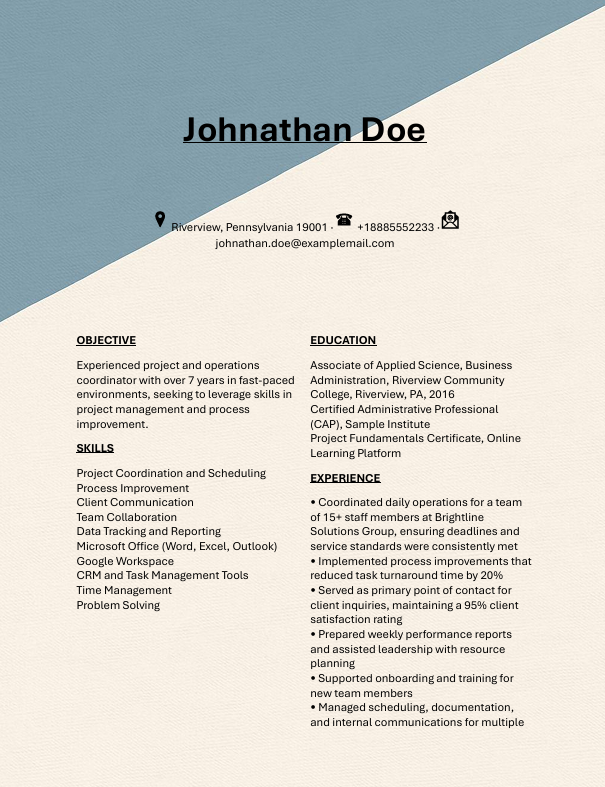 Johnathan Doe

Riverview, Pennsylvania 19001 · +18885552233 · johnathan.doe@examplemail.com

OBJECTIVE

Experienced project and operations coordinator with over 7 years in fast-paced environments, seeking to leverage skills in project management and process improvement.

SKILLS

Project Coordination and Scheduling
Process Improvement
Client Communication
Team Collaboration
Data Tracking and Reporting
Microsoft Office (Word, Excel, Outlook)
Google Workspace
CRM and Task Management Tools
Time Management
Problem Solving

EDUCATION

Associate of Applied Science, Business Administration, Riverview Community College, Riverview, PA, 2016
Certified Administrative Professional (CAP), Sample Institute
Project Fundamentals Certificate, Online Learning Platform

EXPERIENCE

• Coordinated daily operations for a team of 15+ staff members at Brightline Solutions Group, ensuring deadlines and service standards were consistently met
• Implemented process improvements that reduced task turnaround time by 20%
• Served as primary point of contact for client inquiries, maintaining a 95% client satisfaction rating
• Prepared weekly performance reports and assisted leadership with resource planning
• Supported onboarding and training for new team members
• Managed scheduling, documentation, and internal communications for multiple